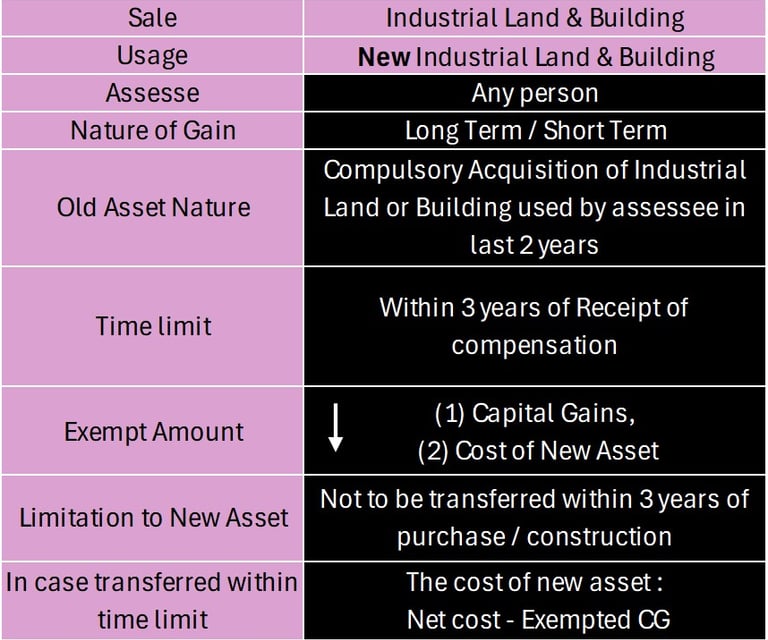 | Sale | Industrial Land & Building |
|---|---|
| Usage | New Industrial Land & Building |
| Assesse | Any person |
| Nature of Gain | Long Term / Short Term |
| Old Asset Nature | Compulsory Acquisition of Industrial Land or Building used by assessee in last 2 years |
| Time limit | Within 3 years of Receipt of compensation |
| Exempt Amount | ↓ (1) Capital Gains, (2) Cost of New Asset |
| Limitation to New Asset | Not to be transferred within 3 years of purchase / construction |
| In case transferred within time limit | The cost of new asset : Net cost - Exempted CG |